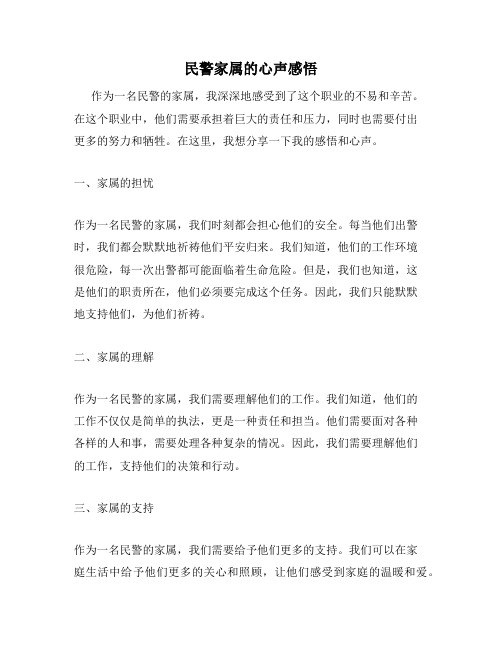 民警家属的心声感悟

作为一名民警的家属，我深深地感受到了这个职业的不易和辛苦。在这个职业中，他们需要承担着巨大的责任和压力，同时也需要付出更多的努力和牺牲。在这里，我想分享一下我的感悟和心声。

一、家属的担忧

作为一名民警的家属，我们时刻都会担心他们的安全。每当他们出警时，我们都会默默地祈祷他们平安归来。我们知道，他们的工作环境很危险，每一次出警都可能面临着生命危险。但是，我们也知道，这是他们的职责所在，他们必须要完成这个任务。因此，我们只能默默地支持他们，为他们祈祷。

二、家属的理解

作为一名民警的家属，我们需要理解他们的工作。我们知道，他们的工作不仅仅是简单的执法，更是一种责任和担当。他们需要面对各种各样的人和事，需要处理各种复杂的情况。因此，我们需要理解他们的工作，支持他们的决策和行动。

三、家属的支持

作为一名民警的家属，我们需要给予他们更多的支持。我们可以在家庭生活中给予他们更多的关心和照顾，让他们感受到家庭的温暖和爱。